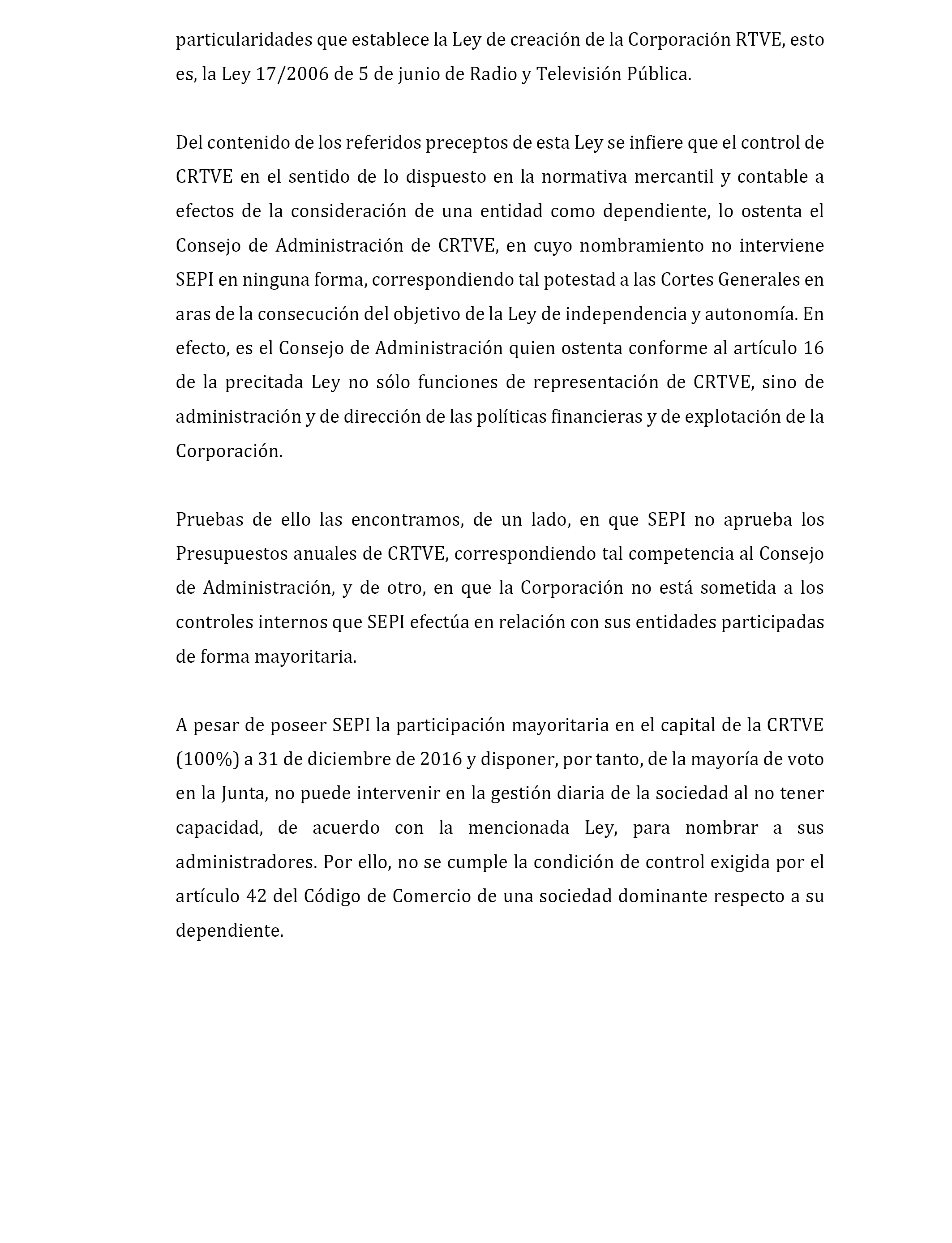 particularidades que establece la Ley de creación de la Corporación RTVE, esto es, la Ley 17/2006 de 5 de junio de Radio y Televisión Pública.

Del contenido de los referidos preceptos de esta Ley se infiere que el control de CRTVE en el sentido de lo dispuesto en la normativa mercantil y contable a efectos de la consideración de una entidad como dependiente, lo ostenta el Consejo de Administración de CRTVE, en cuyo nombramiento no interviene SEPI en ninguna forma, correspondiendo tal potestad a las Cortes Generales en aras de la consecución del objetivo de la Ley de independencia y autonomía. En efecto, es el Consejo de Administración quien ostenta conforme al artículo 16 de la precitada Ley no sólo funciones de representación de CRTVE, sino de administración y de dirección de las políticas financieras y de explotación de la Corporación.

Pruebas de ello las encontramos, de un lado, en que SEPI no aprueba los Presupuestos anuales de CRTVE, correspondiendo tal competencia al Consejo de Administración, y de otro, en que la Corporación no está sometida a los controles internos que SEPI efectúa en relación con sus entidades participadas de forma mayoritaria.

A pesar de poseer SEPI la participación mayoritaria en el capital de la CRTVE (100%) a 31 de diciembre de 2016 y disponer, por tanto, de la mayoría de voto en la Junta, no puede intervenir en la gestión diaria de la sociedad al no tener capacidad, de acuerdo con la mencionada Ley, para nombrar a sus administradores. Por ello, no se cumple la condición de control exigida por el artículo 42 del Código de Comercio de una sociedad dominante respecto a su dependiente.